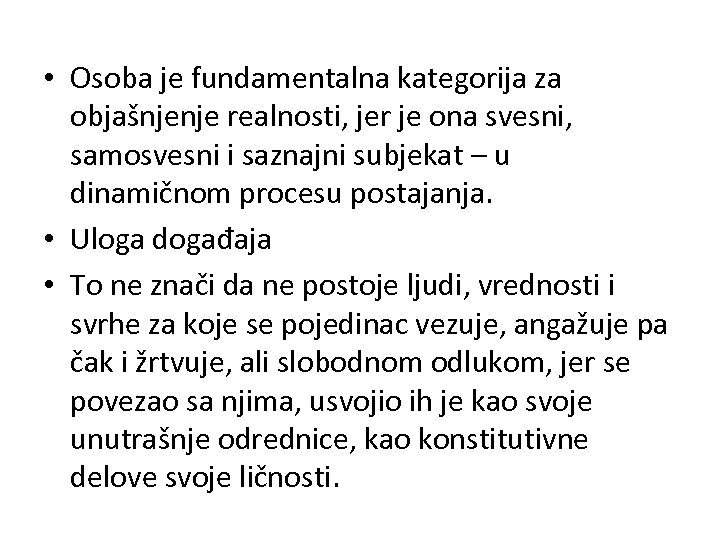 • Osoba je fundamentalna kategorija za objašnjenje realnosti, jer je ona svesni, samosvesni i saznajni subjekat – u dinamičnom procesu postajanja.
• Uloga događaja
• To ne znači da ne postoje ljudi, vrednosti i svrhe za koje se pojedinac vezuje, angažuje pa čak i žrtvuje, ali slobodnom odlukom, jer se povezao sa njima, usvojio ih je kao svoje unutrašnje odrednice, kao konstitutivne delove svoje ličnosti.